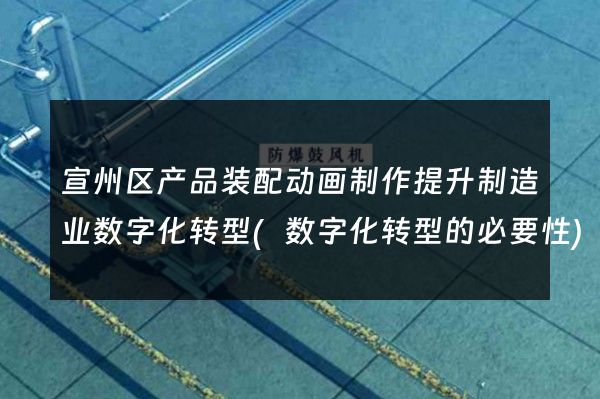 防爆鼓风机

宣州区产品装配动画制作提升制造业数字化转型( 数字化转型的必要性)